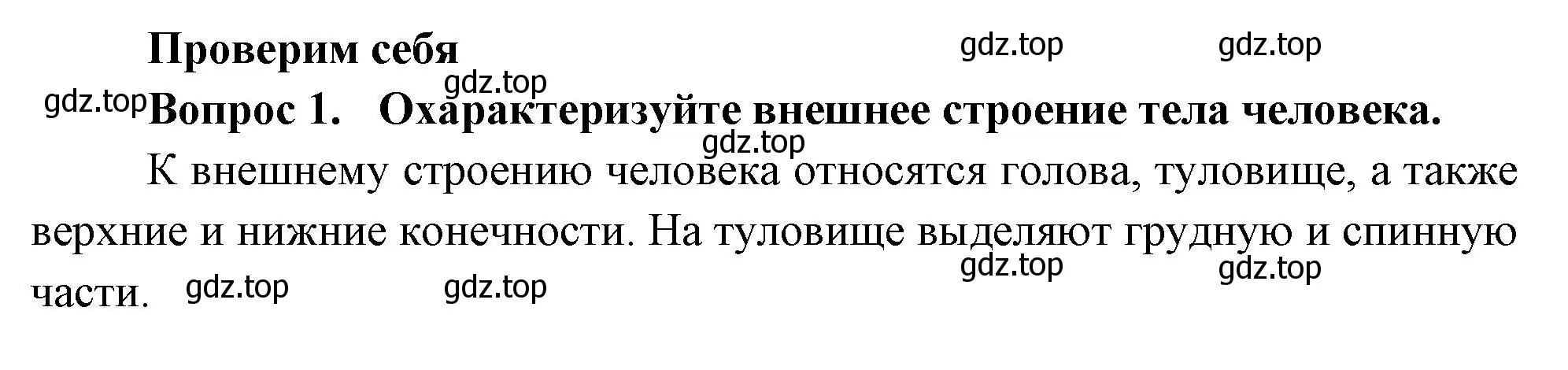 Проверим себя

gdz.top gdz.top gdz.top gdz.top

Вопрос 1. Охарактеризуйте внешнее строение тела человека.

gdz.top

К внешнему строению человека относятся голова, туловище, а также верхние и нижние конечности. На туловище выделяют грудную и спинную части.

gdz.top gdz.top gdz.top gdz.top